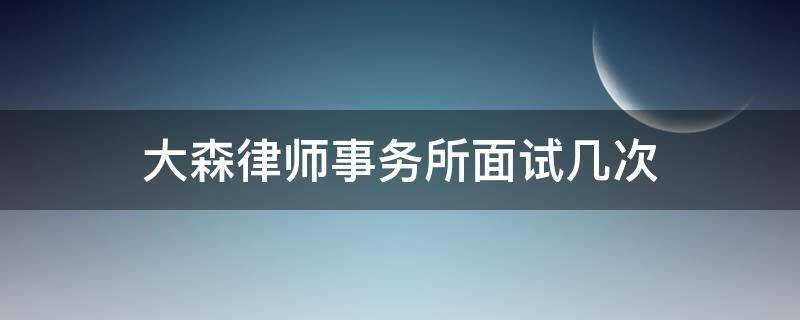 大森律师事务所面试几次